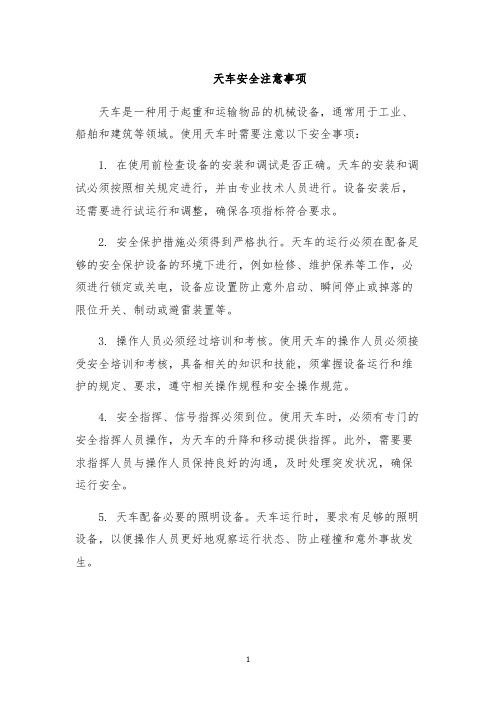 天车安全注意事项

天车是一种用于起重和运输物品的机械设备，通常用于工业、船舶和建筑等领域。使用天车时需要注意以下安全事项：

1. 在使用前检查设备的安装和调试是否正确。天车的安装和调试必须按照相关规定进行，并由专业技术人员进行。设备安装后，还需要进行试运行和调整，确保各项指标符合要求。

2. 安全保护措施必须得到严格执行。天车的运行必须在配备足够的安全保护设备的环境下进行，例如检修、维护保养等工作，必须进行锁定或关电，设备应设置防止意外启动、瞬间停止或掉落的限位开关、制动或避雷装置等。

3. 操作人员必须经过培训和考核。使用天车的操作人员必须接受安全培训和考核，具备相关的知识和技能，须掌握设备运行和维护的规定、要求，遵守相关操作规程和安全操作规范。

4. 安全指挥、信号指挥必须到位。使用天车时，必须有专门的安全指挥人员操作，为天车的升降和移动提供指挥。此外，需要要求指挥人员与操作人员保持良好的沟通，及时处理突发状况，确保运行安全。

5. 天车配备必要的照明设备。天车运行时，要求有足够的照明设备，以便操作人员更好地观察运行状态、防止碰撞和意外事故发生。

1